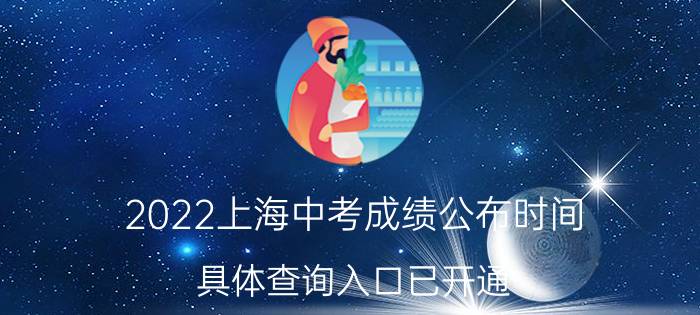 2022上海中考成绩公布时间

具体查询入口已开通